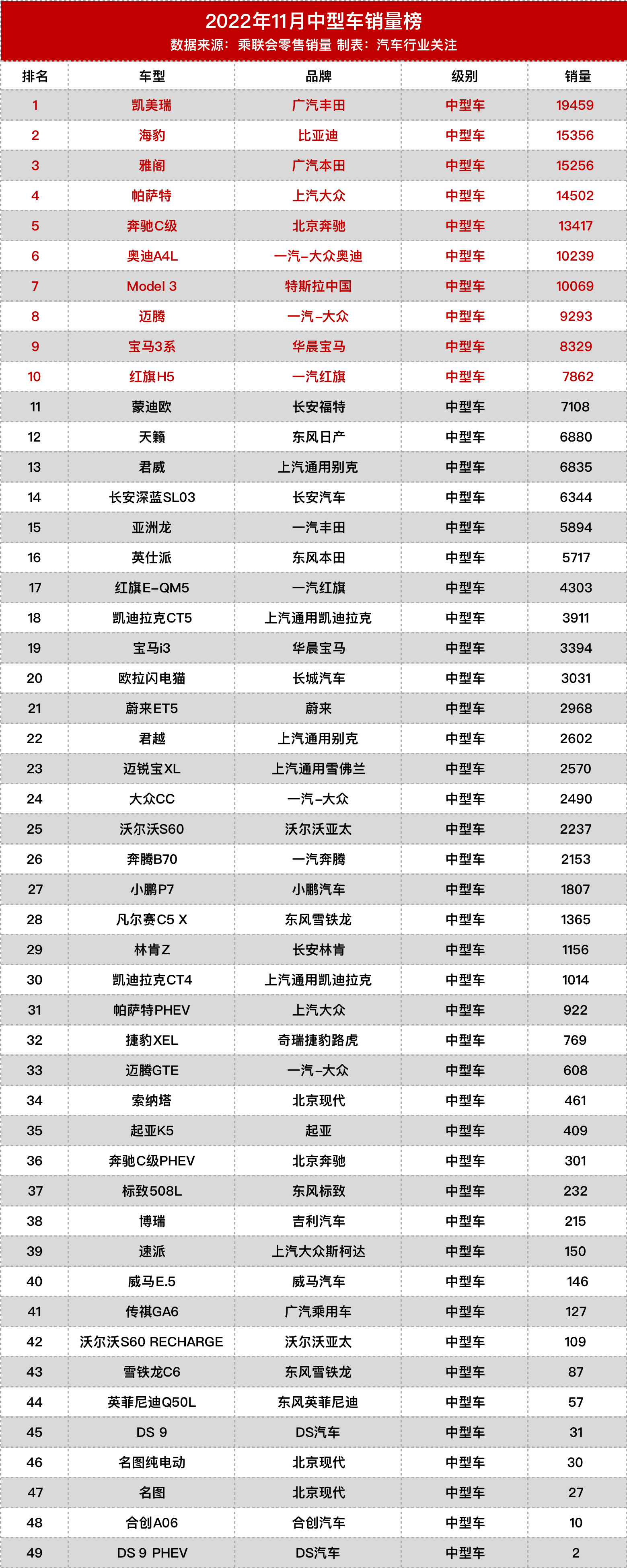 2022年11月中型车销量榜
数据来源：乘联会零售销量 制表：汽车行业关注

| 排名 | 车型 | 品牌 | 级别 | 销量 |
|---|---|---|---|---|
| 1 | 凯美瑞 | 广汽丰田 | 中型车 | 19459 |
| 2 | 海豹 | 比亚迪 | 中型车 | 15356 |
| 3 | 雅阁 | 广汽本田 | 中型车 | 15256 |
| 4 | 帕萨特 | 上汽大众 | 中型车 | 14502 |
| 5 | 奔驰C级 | 北京奔驰 | 中型车 | 13417 |
| 6 | 奥迪A4L | 一汽-大众奥迪 | 中型车 | 10239 |
| 7 | Model 3 | 特斯拉中国 | 中型车 | 10069 |
| 8 | 迈腾 | 一汽-大众 | 中型车 | 9293 |
| 9 | 宝马3系 | 华晨宝马 | 中型车 | 8329 |
| 10 | 红旗H5 | 一汽红旗 | 中型车 | 7862 |
| 11 | 蒙迪欧 | 长安福特 | 中型车 | 7108 |
| 12 | 天籁 | 东风日产 | 中型车 | 6880 |
| 13 | 君威 | 上汽通用别克 | 中型车 | 6835 |
| 14 | 长安深蓝SL03 | 长安汽车 | 中型车 | 6344 |
| 15 | 亚洲龙 | 一汽丰田 | 中型车 | 5894 |
| 16 | 英仕派 | 东风本田 | 中型车 | 5717 |
| 17 | 红旗E-QM5 | 一汽红旗 | 中型车 | 4303 |
| 18 | 凯迪拉克CT5 | 上汽通用凯迪拉克 | 中型车 | 3911 |
| 19 | 宝马i3 | 华晨宝马 | 中型车 | 3394 |
| 20 | 欧拉闪电猫 | 长城汽车 | 中型车 | 3031 |
| 21 | 蔚来ET5 | 蔚来 | 中型车 | 2968 |
| 22 | 君越 | 上汽通用别克 | 中型车 | 2602 |
| 23 | 迈锐宝XL | 上汽通用雪佛兰 | 中型车 | 2570 |
| 24 | 大众CC | 一汽-大众 | 中型车 | 2490 |
| 25 | 沃尔沃S60 | 沃尔沃亚太 | 中型车 | 2237 |
| 26 | 奔腾B70 | 一汽奔腾 | 中型车 | 2153 |
| 27 | 小鹏P7 | 小鹏汽车 | 中型车 | 1807 |
| 28 | 凡尔赛C5 X | 东风雪铁龙 | 中型车 | 1365 |
| 29 | 林肯Z | 长安林肯 | 中型车 | 1156 |
| 30 | 凯迪拉克CT4 | 上汽通用凯迪拉克 | 中型车 | 1014 |
| 31 | 帕萨特PHEV | 上汽大众 | 中型车 | 922 |
| 32 | 捷豹XEL | 奇瑞捷豹路虎 | 中型车 | 769 |
| 33 | 迈腾GTE | 一汽-大众 | 中型车 | 608 |
| 34 | 索纳塔 | 北京现代 | 中型车 | 461 |
| 35 | 起亚K5 | 起亚 | 中型车 | 409 |
| 36 | 奔驰C级PHEV | 北京奔驰 | 中型车 | 301 |
| 37 | 标致508L | 东风标致 | 中型车 | 232 |
| 38 | 博瑞 | 吉利汽车 | 中型车 | 215 |
| 39 | 速派 | 上汽大众斯柯达 | 中型车 | 150 |
| 40 | 威马E.5 | 威马汽车 | 中型车 | 146 |
| 41 | 传祺GA6 | 广汽乘用车 | 中型车 | 127 |
| 42 | 沃尔沃S60 RECHARGE | 沃尔沃亚太 | 中型车 | 109 |
| 43 | 雪铁龙C6 | 东风雪铁龙 | 中型车 | 87 |
| 44 | 英菲尼迪Q50L | 东风英菲尼迪 | 中型车 | 57 |
| 45 | DS 9 | DS汽车 | 中型车 | 31 |
| 46 | 名图纯电动 | 北京现代 | 中型车 | 30 |
| 47 | 名图 | 北京现代 | 中型车 | 27 |
| 48 | 合创A06 | 合创汽车 | 中型车 | 10 |
| 49 | DS 9 PHEV | DS汽车 | 中型车 | 2 |